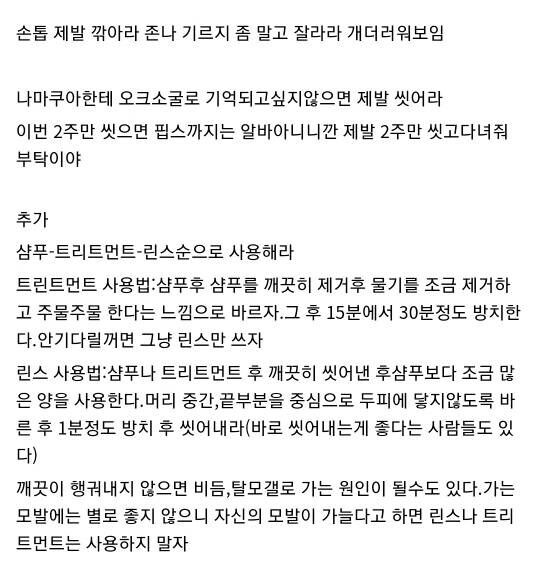 손톱 제발 깎아라 존나 기르지 좀 말고 잘라라 개더러워보임

나마쿠아한테 오크소굴로 기억되고싶지않으면 제발 씻어라
이번 2주만 씻으면 핍스까지는 알바아니니깐 제발 2주만 씻고다녀줘 부탁이야

추가
샴푸-트리트먼트-린스순으로 사용해라
트린트먼트 사용법:샴푸후 샴푸를 깨끗히 제거후 물기를 조금 제거하고 주물주물 한다는 느낌으로 바르자.그 후 15분에서 30분정도 방치한다.안기다릴꺼면 그냥 린스만 쓰자
린스 사용법:샴푸나 트리트먼트 후 깨끗히 씻어낸 후샴푸보다 조금 많은 양을 사용한다.머리 중간,끝부분을 중심으로 두피에 닿지않도록 바른 후 1분정도 방치 후 씻어내라(바로 씻어내는게 좋다는 사람들도 있다)
깨끗이 행궈내지 않으면 비듬,탈모갤로 가는 원인이 될수도 있다.가는 모발에는 별로 좋지 않으니 자신의 모발이 가늘다고 하면 린스나 트리트먼트는 사용하지 말자